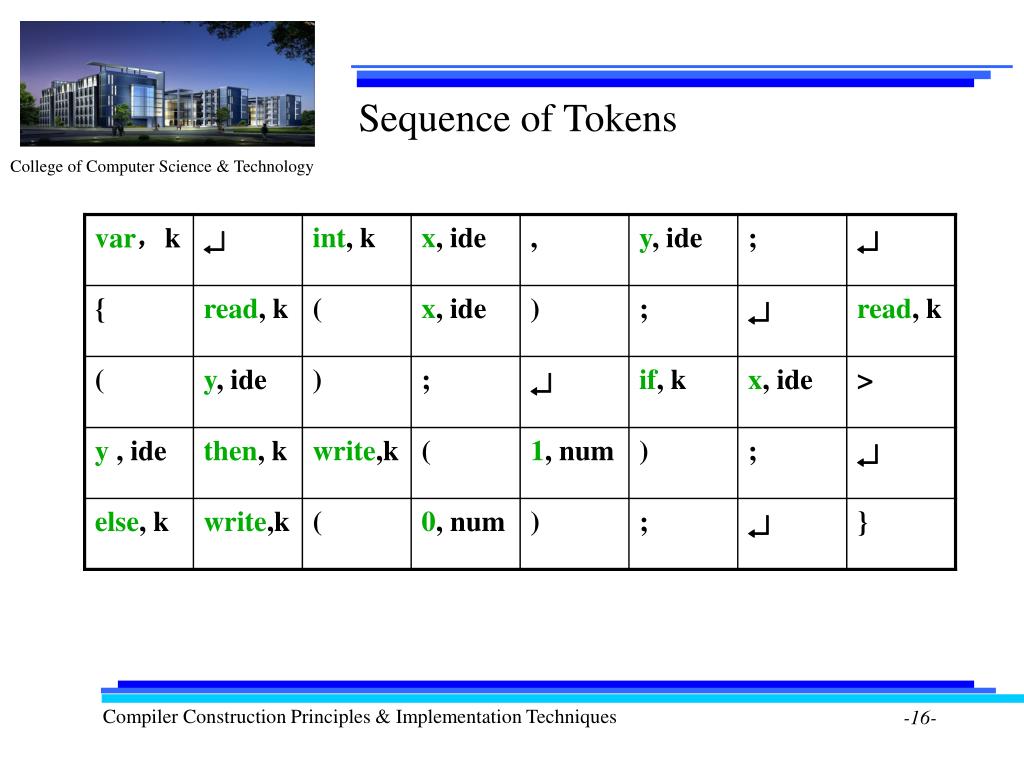 College of Computer Science & Technology

Sequence of Tokens

| var， k | ↵ | int, k | x, ide | , | y, ide | ; | ↵ |
|---|---|---|---|---|---|---|---|
| { | read, k | ( | x, ide | ) | ; | ↵ | read, k |
| ( | y, ide | ) | ; | ↵ | if, k | x, ide | > |
| y , ide | then, k | write,k | ( | 1, num | ) | ; | ↵ |
| else, k | write,k | ( | 0, num | ) | ; | ↵ | } |

Compiler Construction Principles & Implementation Techniques

-16-